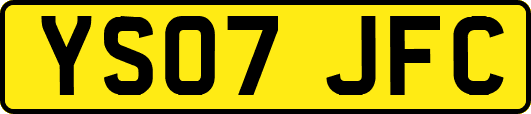 YS07 JFC